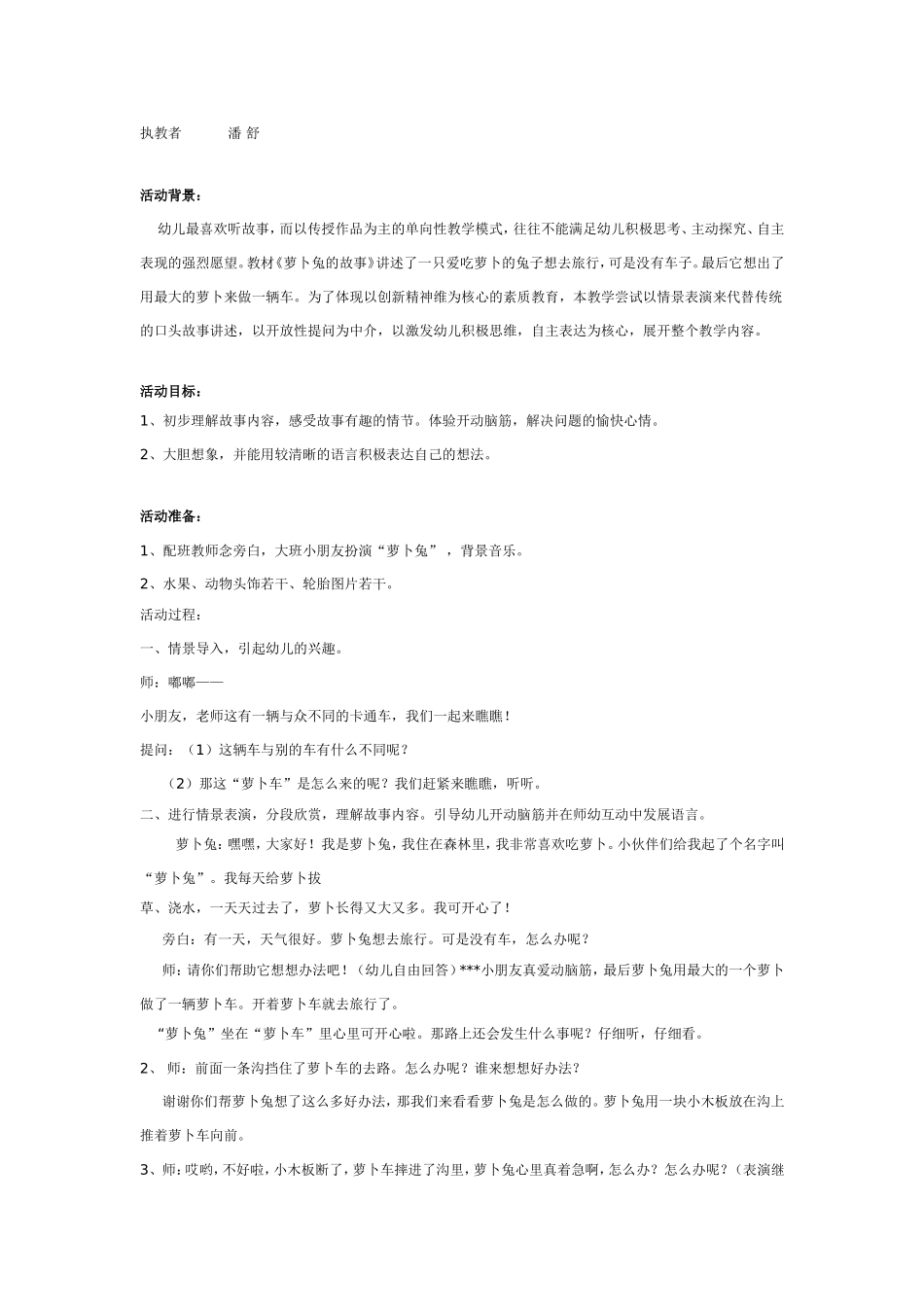 执教者　　潘 舒

活动背景：

幼儿最喜欢听故事，而以传授作品为主的单向性教学模式，往往不能满足幼儿积极思考、主动探究、自主表现的强烈愿望。教材《萝卜兔的故事》讲述了一只爱吃萝卜的兔子想去旅行，可是没有车子。最后它想出了用最大的萝卜来做一辆车。为了体现以创新精神维为核心的素质教育，本教学尝试以情景表演来代替传统的口头故事讲述，以开放性提问为中介，以激发幼儿积极思维，自主表达为核心，展开整个教学内容。

活动目标：

1、初步理解故事内容，感受故事有趣的情节。体验开动脑筋，解决问题的愉快心情。

2、大胆想象，并能用较清晰的语言积极表达自己的想法。

活动准备：

1、配班教师念旁白，大班小朋友扮演“萝卜兔”，背景音乐。

2、水果、动物头饰若干、轮胎图片若干。

活动过程：

一、情景导入，引起幼儿的兴趣。

师：嘟嘟——

小朋友，老师这有一辆与众不同的卡通车，我们一起来瞧瞧！

提问：（1）这辆车与别的车有什么不同呢？

（2）那这“萝卜车”是怎么来的呢？我们赶紧来瞧瞧，听听。

二、进行情景表演，分段欣赏，理解故事内容。引导幼儿开动脑筋并在师幼互动中发展语言。

萝卜兔：嘿嘿，大家好！我是萝卜兔，我住在森林里，我非常喜欢吃萝卜。小伙伴们给我起了个名字叫“萝卜兔”。我每天给萝卜拔

草、浇水，一天天过去了，萝卜长得又大又多。我可开心了！

旁白：有一天，天气很好。萝卜兔想去旅行。可是没有车，怎么办呢？

师：请你们帮助它想想办法吧！（幼儿自由回答）***小朋友真爱动脑筋，最后萝卜兔用最大的一个萝卜做了一辆萝卜车。开着萝卜车就去旅行了。

“萝卜兔”坐在“萝卜车”里心里可开心啦。那路上还会发生什么事呢？仔细听，仔细看。

2、 师：前面一条沟挡住了萝卜车的去路。怎么办呢？谁来想想好办法？

谢谢你们帮萝卜兔想了这么多好办法，那我们来看看萝卜兔是怎么做的。萝卜兔用一块小木板放在沟上推着萝卜车向前。

3、师：哎哟，不好啦，小木板断了，萝卜车摔进了沟里，萝卜兔心里真着急啊，怎么办？怎么办呢？（表演继